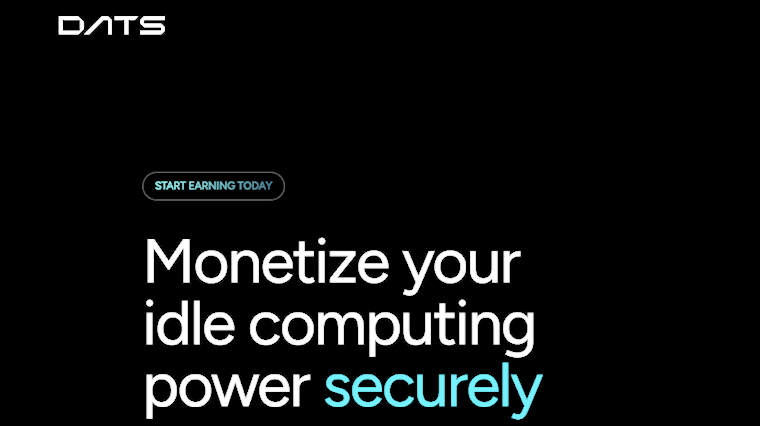 DATS

START EARNING TODAY

Monetize your idle computing power securely